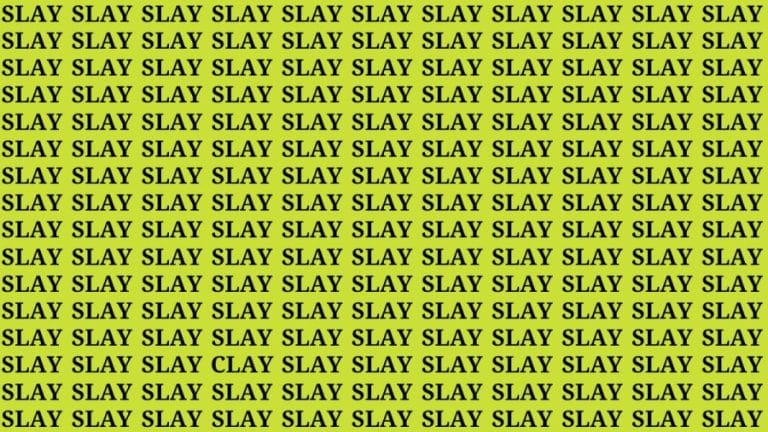 SLAY SLAY SLAY SLAY SLAY SLAY SLAY SLAY SLAY SLAY SLAY
SLAY SLAY SLAY SLAY SLAY SLAY SLAY SLAY SLAY SLAY SLAY
SLAY SLAY SLAY SLAY SLAY SLAY SLAY SLAY SLAY SLAY SLAY
SLAY SLAY SLAY SLAY SLAY SLAY SLAY SLAY SLAY SLAY SLAY
SLAY SLAY SLAY SLAY SLAY SLAY SLAY SLAY SLAY SLAY SLAY
SLAY SLAY SLAY SLAY SLAY SLAY SLAY SLAY SLAY SLAY SLAY
SLAY SLAY SLAY SLAY SLAY SLAY SLAY SLAY SLAY SLAY SLAY
SLAY SLAY SLAY SLAY SLAY SLAY SLAY SLAY SLAY SLAY SLAY
SLAY SLAY SLAY SLAY SLAY SLAY SLAY SLAY SLAY SLAY SLAY
SLAY SLAY SLAY SLAY SLAY SLAY SLAY SLAY SLAY SLAY SLAY
SLAY SLAY SLAY SLAY SLAY SLAY SLAY SLAY SLAY SLAY SLAY
SLAY SLAY SLAY SLAY SLAY SLAY SLAY SLAY SLAY SLAY SLAY
SLAY SLAY SLAY SLAY SLAY SLAY SLAY SLAY SLAY SLAY SLAY
SLAY SLAY SLAY CLAY SLAY SLAY SLAY SLAY SLAY SLAY SLAY
SLAY SLAY SLAY SLAY SLAY SLAY SLAY SLAY SLAY SLAY SLAY
SLAY SLAY SLAY SLAY SLAY SLAY SLAY SLAY SLAY SLAY SLAY